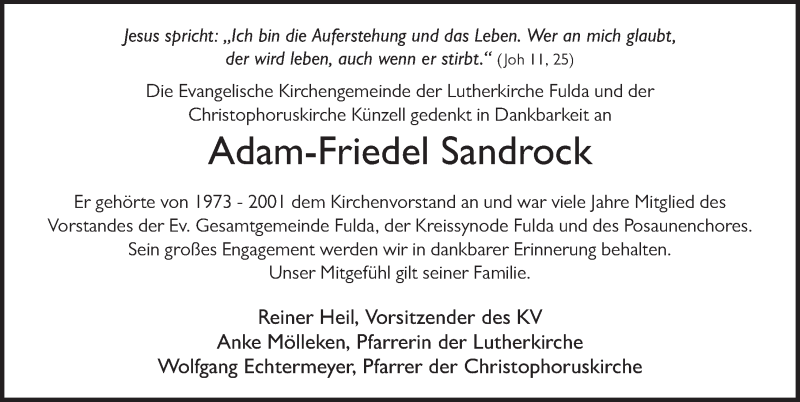 Jesus spricht: „Ich bin die Auferstehung und das Leben. Wer an mich glaubt, der wird leben, auch wenn er stirbt.“ (Joh 11, 25)

Die Evangelische Kirchengemeinde der Lutherkirche Fulda und der Christophoruskirche Künzell gedenkt in Dankbarkeit an

Adam-Friedel Sandrock

Er gehörte von 1973 - 2001 dem Kirchenvorstand an und war viele Jahre Mitglied des Vorstandes der Ev. Gesamtgemeinde Fulda, der Kreissynode Fulda und des Posaunenchores. Sein großes Engagement werden wir in dankbarer Erinnerung behalten. Unser Mitgefühl gilt seiner Familie.

Reiner Heil, Vorsitzender des KV
Anke Mölleken, Pfarrerin der Lutherkirche
Wolfgang Echtermeyer, Pfarrer der Christophoruskirche